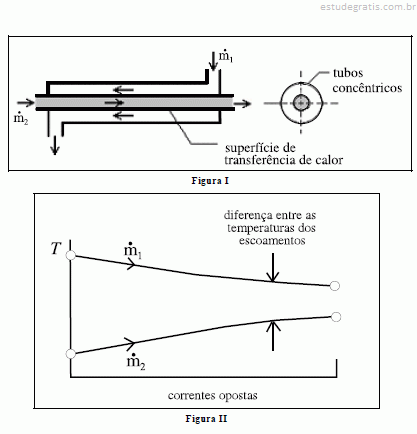 estudegratis.com.br

$\dot{m}_1$

tubos concêntricos

$\dot{m}_2$

superfície de transferência de calor

Figura I

diferença entre as temperaturas dos escoamentos

$T$

$\dot{m}_1$

$\dot{m}_2$

correntes opostas

Figura II